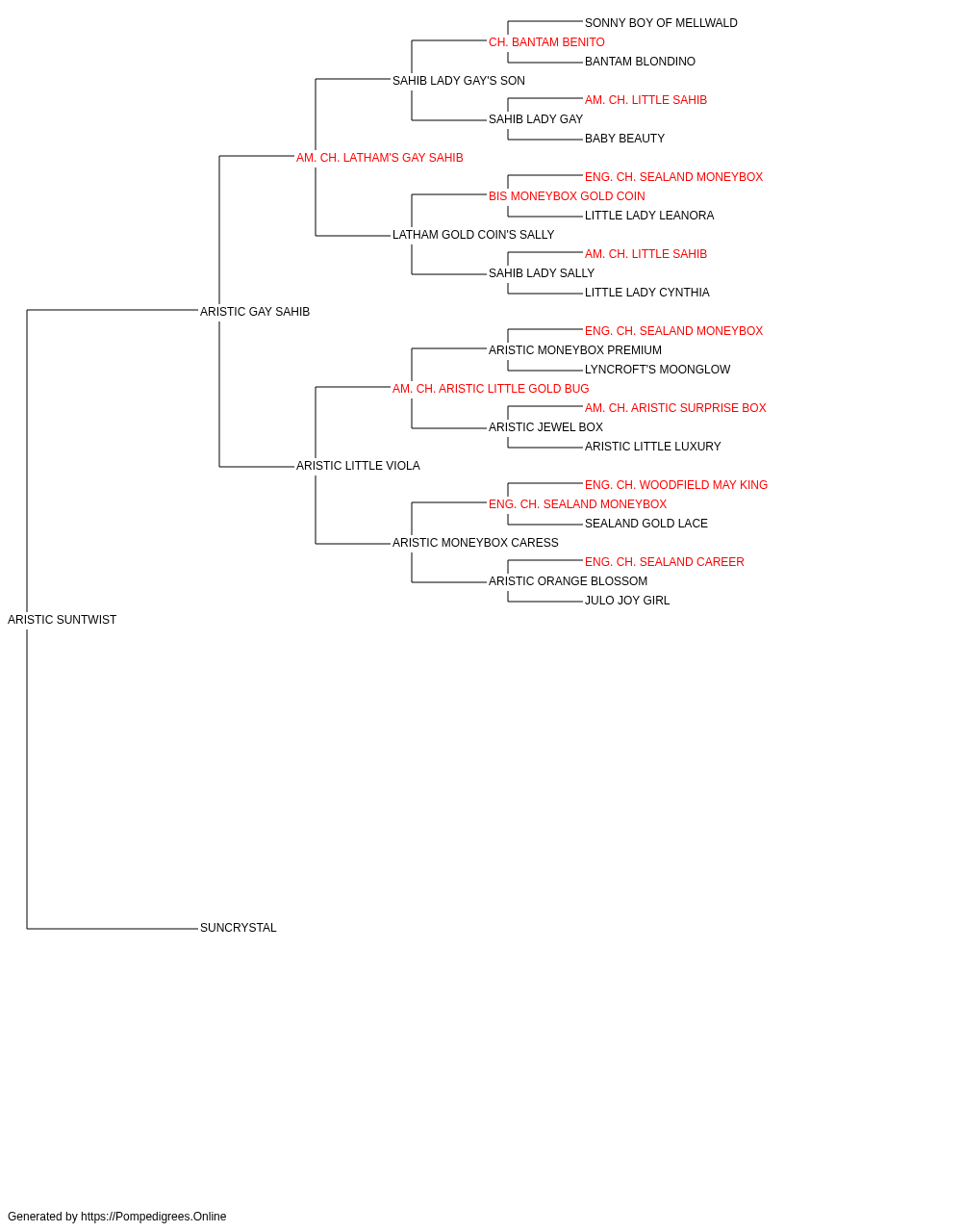 SONNY BOY OF MELLWALD
CH. BANTAM BENITO
BANTAM BLONDINO
SAHIB LADY GAY'S SON
AM. CH. LITTLE SAHIB
SAHIB LADY GAY
BABY BEAUTY
AM. CH. LATHAM'S GAY SAHIB
ENG. CH. SEALAND MONEYBOX
BIS MONEYBOX GOLD COIN
LITTLE LADY LEANORA
LATHAM GOLD COIN'S SALLY
AM. CH. LITTLE SAHIB
SAHIB LADY SALLY
LITTLE LADY CYNTHIA
ARISTIC GAY SAHIB
ENG. CH. SEALAND MONEYBOX
ARISTIC MONEYBOX PREMIUM
LYNCROFT'S MOONGLOW
AM. CH. ARISTIC LITTLE GOLD BUG
AM. CH. ARISTIC SURPRISE BOX
ARISTIC JEWEL BOX
ARISTIC LITTLE LUXURY
ARISTIC LITTLE VIOLA
ENG. CH. WOODFIELD MAY KING
ENG. CH. SEALAND MONEYBOX
SEALAND GOLD LACE
ARISTIC MONEYBOX CARESS
ENG. CH. SEALAND CAREER
ARISTIC ORANGE BLOSSOM
JULO JOY GIRL
ARISTIC SUNTWIST
SUNCRYSTAL

Generated by https://Pompedigrees.Online